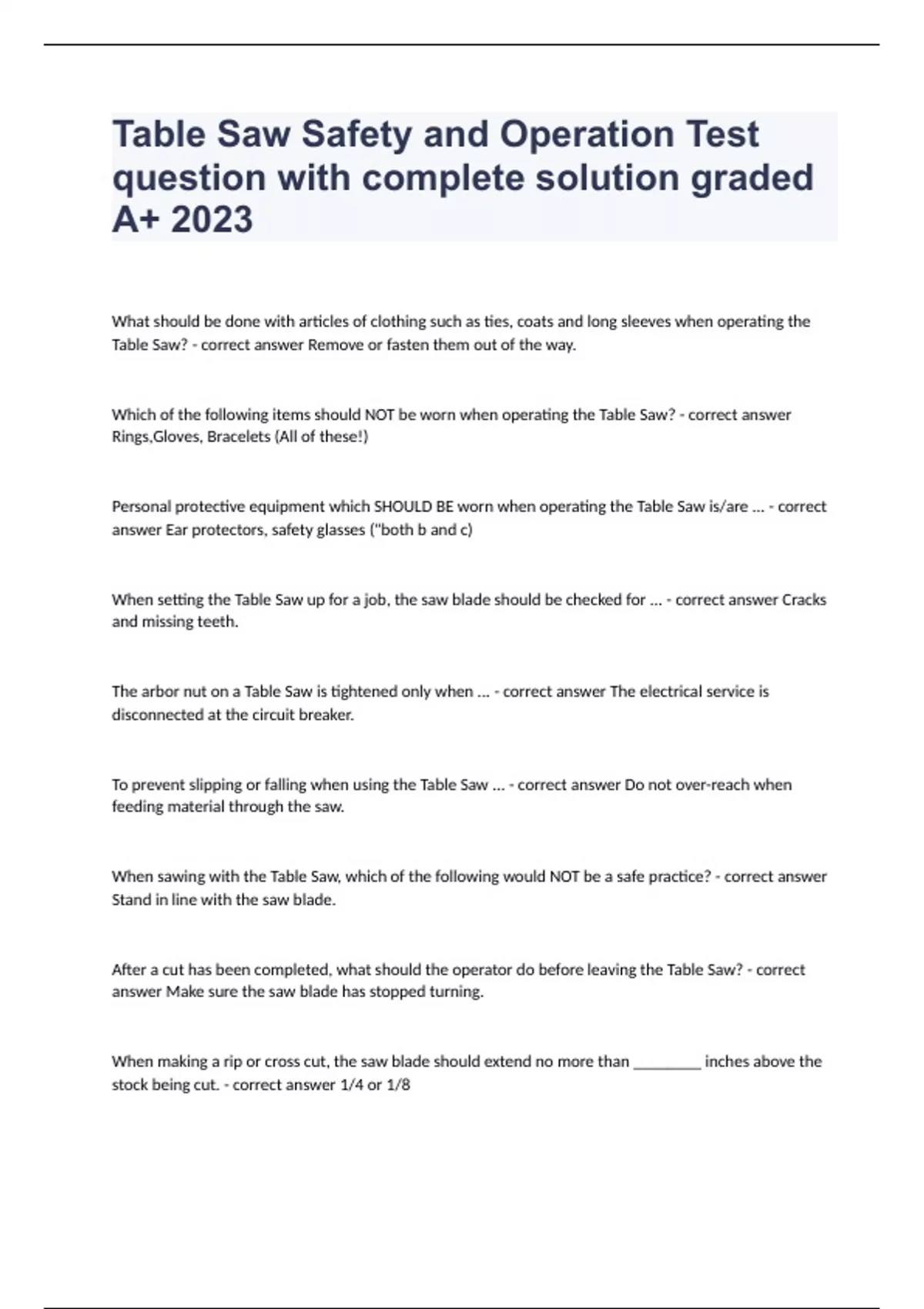 Table Saw Safety and Operation Test question with complete solution graded A+ 2023

What should be done with articles of clothing such as ties, coats and long sleeves when operating the Table Saw? - correct answer Remove or fasten them out of the way.

Which of the following items should NOT be worn when operating the Table Saw? - correct answer Rings,Gloves, Bracelets (All of these!)

Personal protective equipment which SHOULD BE worn when operating the Table Saw is/are ... - correct answer Ear protectors, safety glasses ("both b and c)

When setting the Table Saw up for a job, the saw blade should be checked for ... - correct answer Cracks and missing teeth.

The arbor nut on a Table Saw is tightened only when ... - correct answer The electrical service is disconnected at the circuit breaker.

To prevent slipping or falling when using the Table Saw ... - correct answer Do not over-reach when feeding material through the saw.

When sawing with the Table Saw, which of the following would NOT be a safe practice? - correct answer Stand in line with the saw blade.

After a cut has been completed, what should the operator do before leaving the Table Saw? - correct answer Make sure the saw blade has stopped turning.

When making a rip or cross cut, the saw blade should extend no more than ________ inches above the stock being cut. - correct answer 1/4 or 1/8